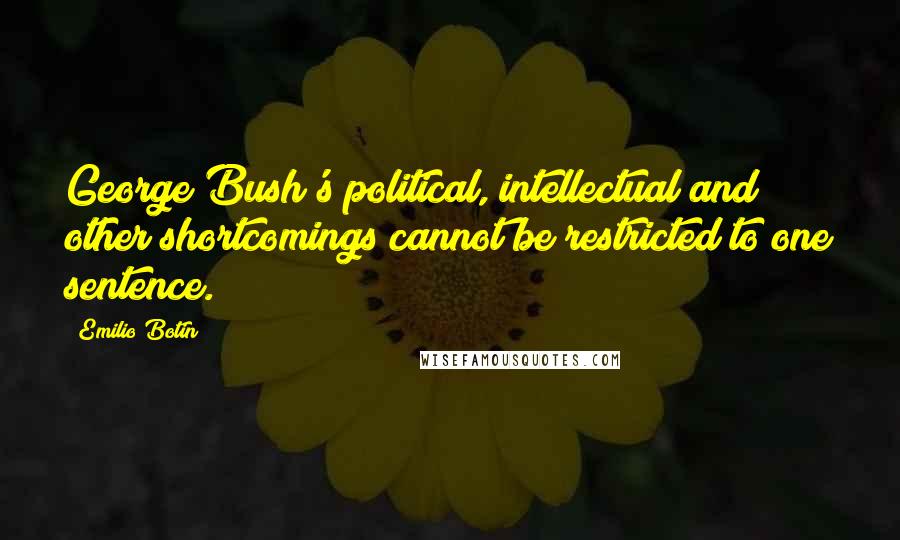 George Bush's political, intellectual and other shortcomings cannot be restricted to one sentence.

Emilio Botin

WISEFAMOUSQUOTES.COM